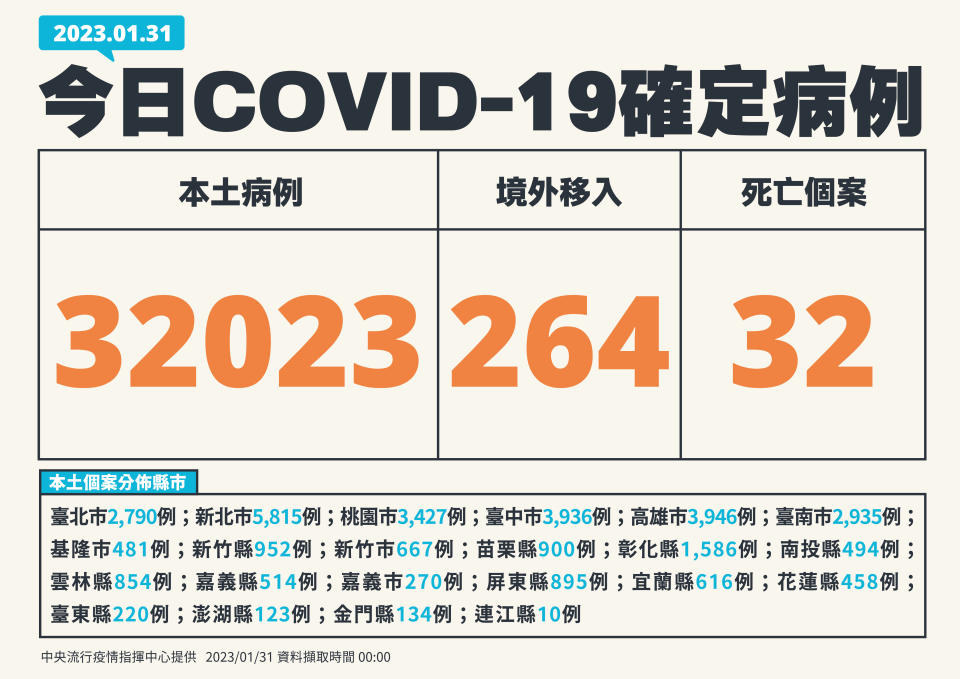 2023.01.31

今日COVID-19確定病例

| 本土病例 | 境外移入 | 死亡個案 |
|---|---|---|
| 32023 | 264 | 32 |

本土個案分佈縣市

臺北市2,790例；新北市5,815例；桃園市3,427例；臺中市3,936例；高雄市3,946例；臺南市2,935例；基隆市481例；新竹縣952例；新竹市667例；苗栗縣900例；彰化縣1,586例；南投縣494例；雲林縣854例；嘉義縣514例；嘉義市270例；屏東縣895例；宜蘭縣616例；花蓮縣458例；臺東縣220例；澎湖縣123例；金門縣134例；連江縣10例

中央流行疫情指揮中心提供 2023/01/31 資料擷取時間 00:00